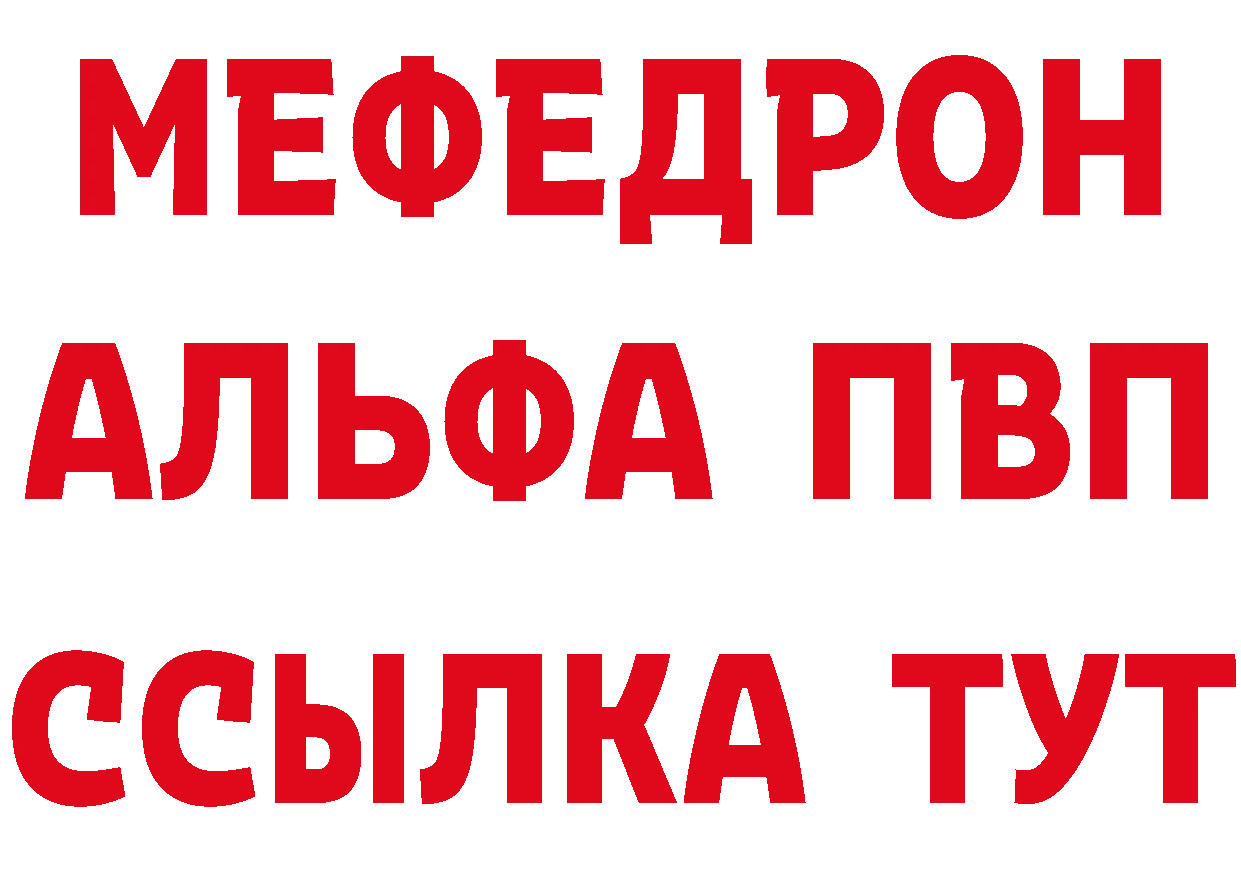 МЕФЕДРОН
АЛЬФА ПВП
ССЫЛКА ТУТ